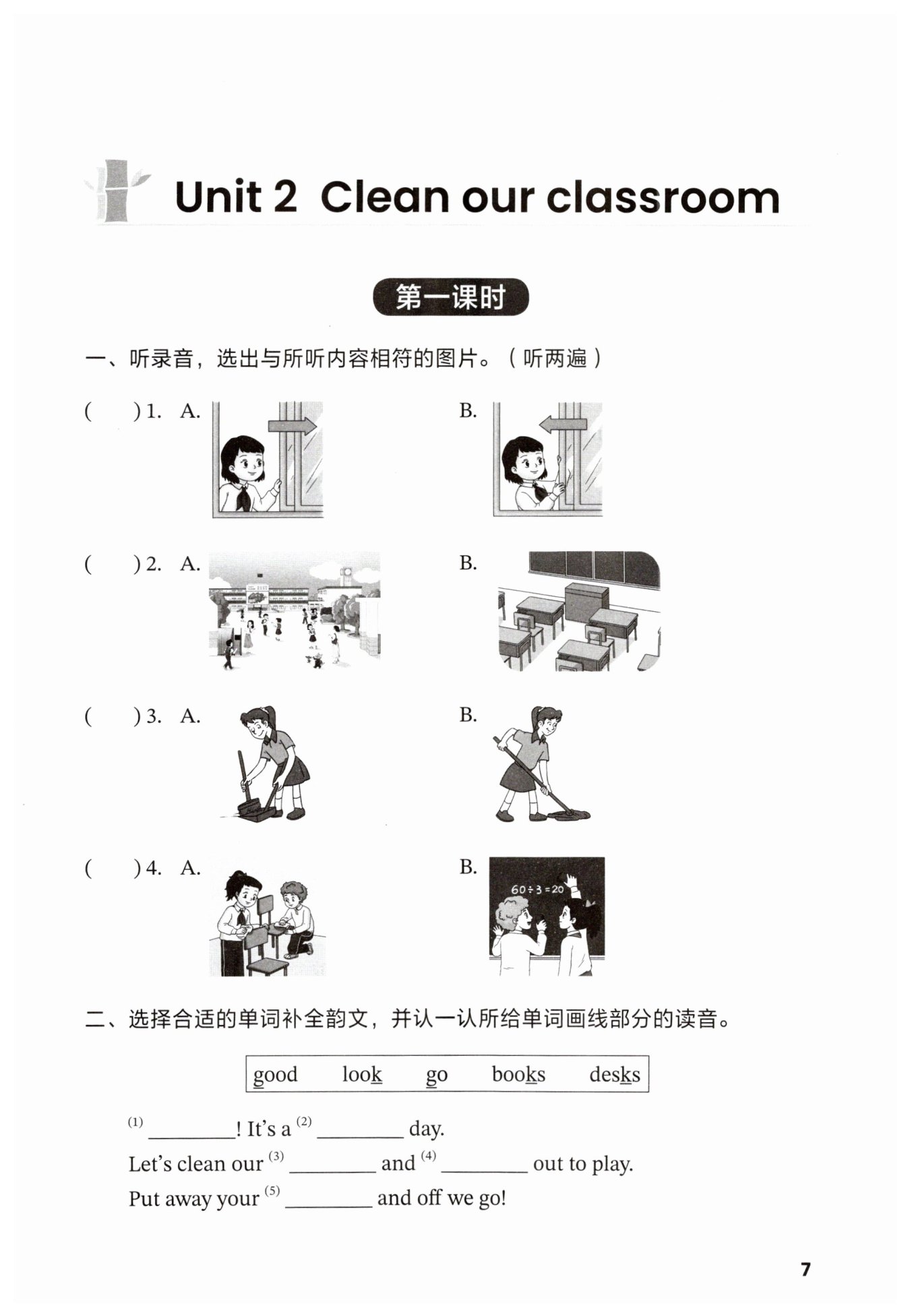 Unit 2 Clean our classroom

第一课时

一、听录音，选出与所听内容相符的图片。（听两遍）

(　　) 1. A.　　B.

(　　) 2. A.　　B.

(　　) 3. A.　　B.

(　　) 4. A.　　B.

$60 \div 3 = 20$

二、选择合适的单词补全韵文，并认一认所给单词画线部分的读音。

good　look　go　books　desks

(1) ________! It's a (2) ________ day.
Let's clean our (3) ________ and (4) ________ out to play.
Put away your (5) ________ and off we go!

7